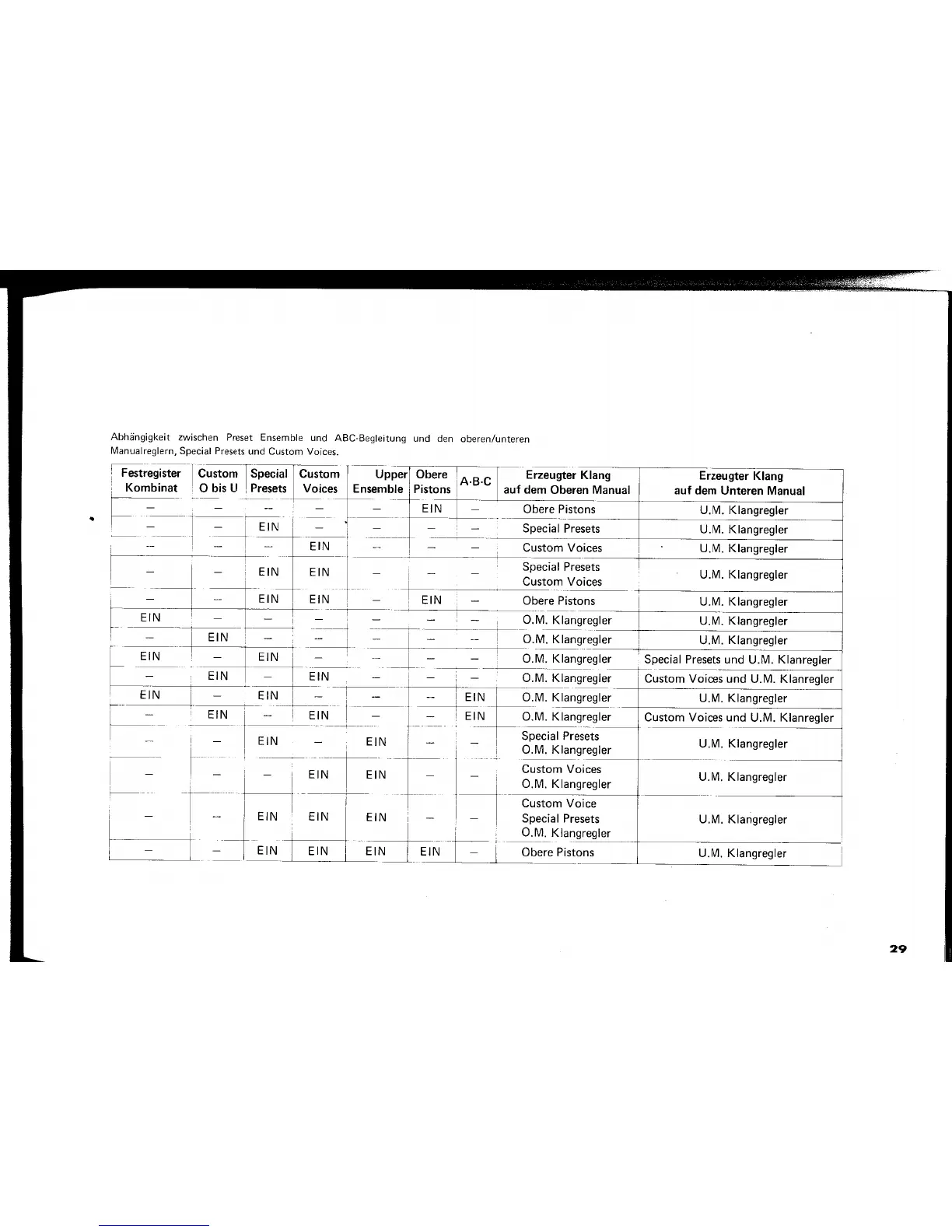 Abhängigkeit zwischen Preset Ensemble und ABC-Begleitung und den oberen/unteren Manualreglern, Special Presets und Custom Voices.

| Festregister Kombinat | Custom O bis U | Special Presets | Custom Voices | Upper Ensemble | Obere Pistons | A·B·C | Erzeugter Klang auf dem Oberen Manual | Erzeugter Klang auf dem Unteren Manual |
|---|---|---|---|---|---|---|---|---|
| – | – | – | – | – | EIN | – | Obere Pistons | U.M. Klangregler |
| – | – | EIN | – | – | – | – | Special Presets | U.M. Klangregler |
| – | – | – | EIN | – | – | – | Custom Voices | U.M. Klangregler |
| – | – | EIN | EIN | – | – | – | Special Presets Custom Voices | U.M. Klangregler |
| – | – | EIN | EIN | – | EIN | – | Obere Pistons | U.M. Klangregler |
| EIN | – | – | – | – | – | – | O.M. Klangregler | U.M. Klangregler |
| – | EIN | – | – | – | – | – | O.M. Klangregler | U.M. Klangregler |
| EIN | – | EIN | – | – | – | – | O.M. Klangregler | Special Presets und U.M. Klanregler |
| – | EIN | – | EIN | – | – | – | O.M. Klangregler | Custom Voices und U.M. Klanregler |
| EIN | – | EIN | – | – | – | EIN | O.M. Klangregler | U.M. Klangregler |
| – | EIN | – | EIN | – | – | EIN | O.M. Klangregler | Custom Voices und U.M. Klanregler |
| – | – | EIN | – | EIN | – | – | Special Presets O.M. Klangregler | U.M. Klangregler |
| – | – | – | EIN | EIN | – | – | Custom Voices O.M. Klangregler | U.M. Klangregler |
| – | – | EIN | EIN | EIN | – | – | Custom Voice Special Presets O.M. Klangregler | U.M. Klangregler |
| – | – | EIN | EIN | EIN | EIN | – | Obere Pistons | U.M. Klangregler |

29